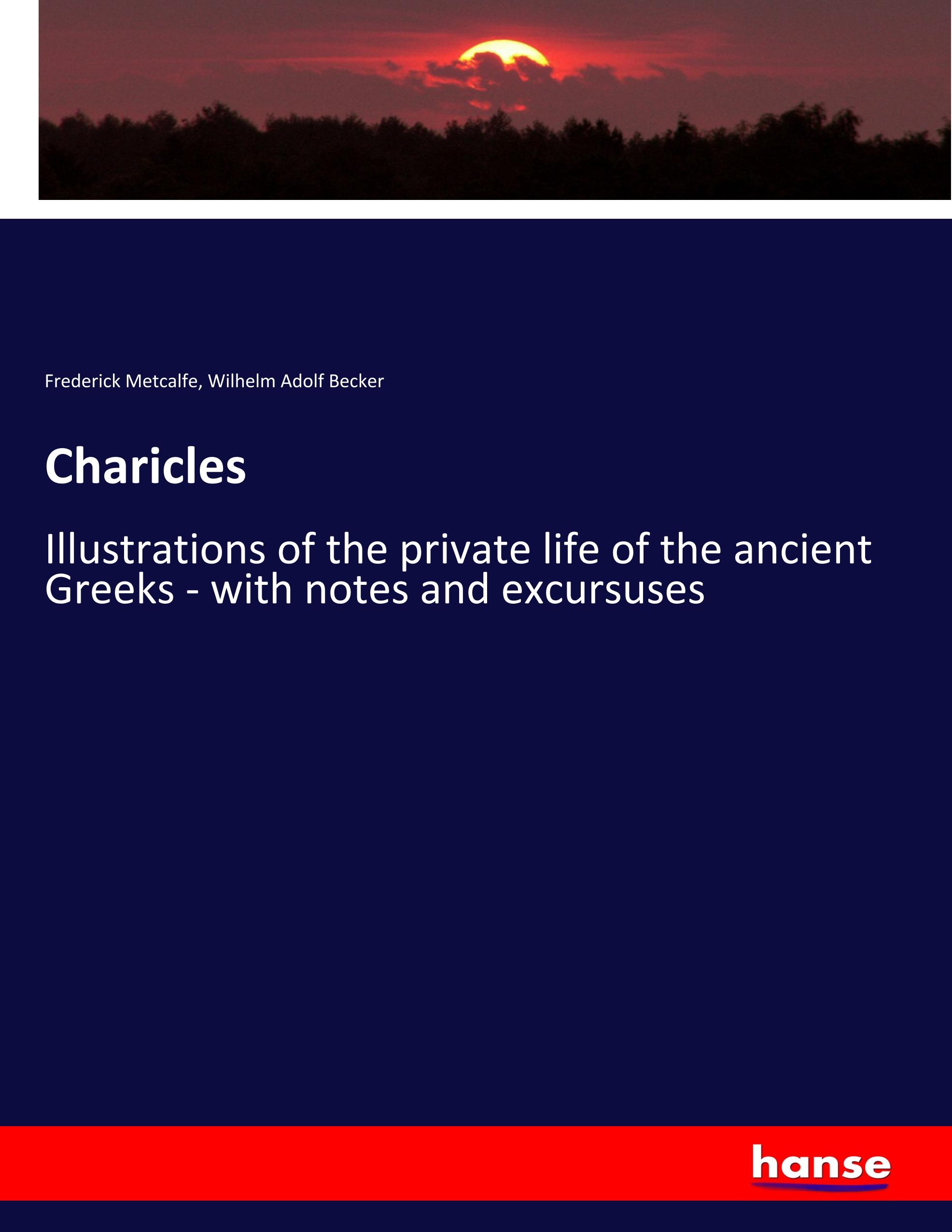 Frederick Metcalfe, Wilhelm Adolf Becker

Charicles

Illustrations of the private life of the ancient Greeks - with notes and excursuses

hanse